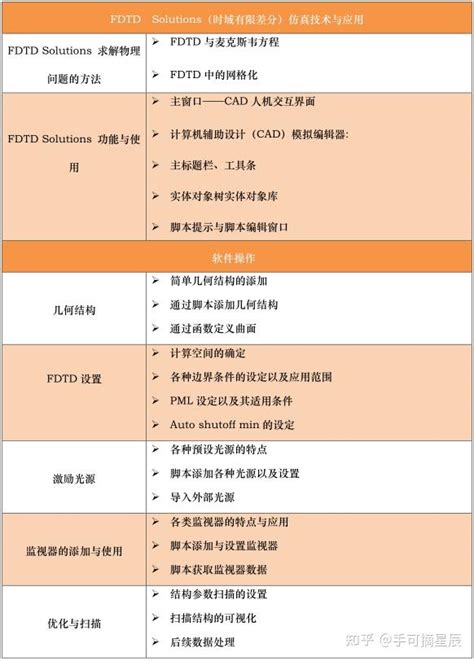 | FDTD Solutions（时域有限差分）仿真技术与应用 | |
|---|---|
| FDTD Solutions 求解物理问题的方法 | ➢ FDTD 与麦克斯韦方程<br>➢ FDTD 中的网格化 |
| FDTD Solutions 功能与使用 | ➢ 主窗口——CAD 人机交互界面<br>➢ 计算机辅助设计（CAD）模拟编辑器:<br>➢ 主标题栏、工具条<br>➢ 实体对象树实体对象库<br>➢ 脚本提示与脚本编辑窗口 |
| 软件操作 | |
| 几何结构 | ➢ 简单几何结构的添加<br>➢ 通过脚本添加几何结构<br>➢ 通过函数定义曲面 |
| FDTD 设置 | ➢ 计算空间的确定<br>➢ 各种边界条件的设定以及应用范围<br>➢ PML 设定以及其适用条件<br>➢ Auto shutoff min 的设定 |
| 激励光源 | ➢ 各种预设光源的特点<br>➢ 脚本添加各种光源以及设置<br>➢ 导入外部光源 |
| 监视器的添加与使用 | ➢ 各类监视器的特点与应用<br>➢ 脚本添加与设置监视器<br>➢ 脚本获取监视器数据 |
| 优化与扫描 | ➢ 结构参数扫描的设置<br>➢ 扫描结构的可视化<br>➢ 后续数据处理 |

知乎 @手可摘星辰